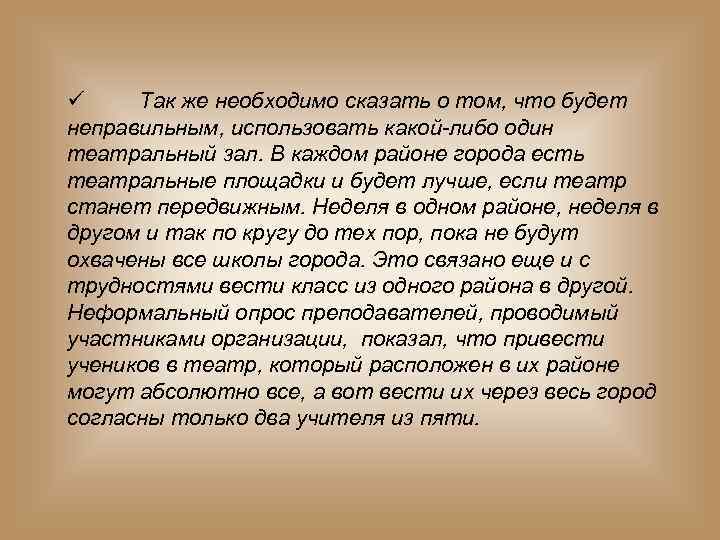 ✓ Так же необходимо сказать о том, что будет неправильным, использовать какой-либо один театральный зал. В каждом районе города есть театральные площадки и будет лучше, если театр станет передвижным. Неделя в одном районе, неделя в другом и так по кругу до тех пор, пока не будут охвачены все школы города. Это связано еще и с трудностями вести класс из одного района в другой. Неформальный опрос преподавателей, проводимый участниками организации, показал, что привести учеников в театр, который расположен в их районе могут абсолютно все, а вот вести их через весь город согласны только два учителя из пяти.